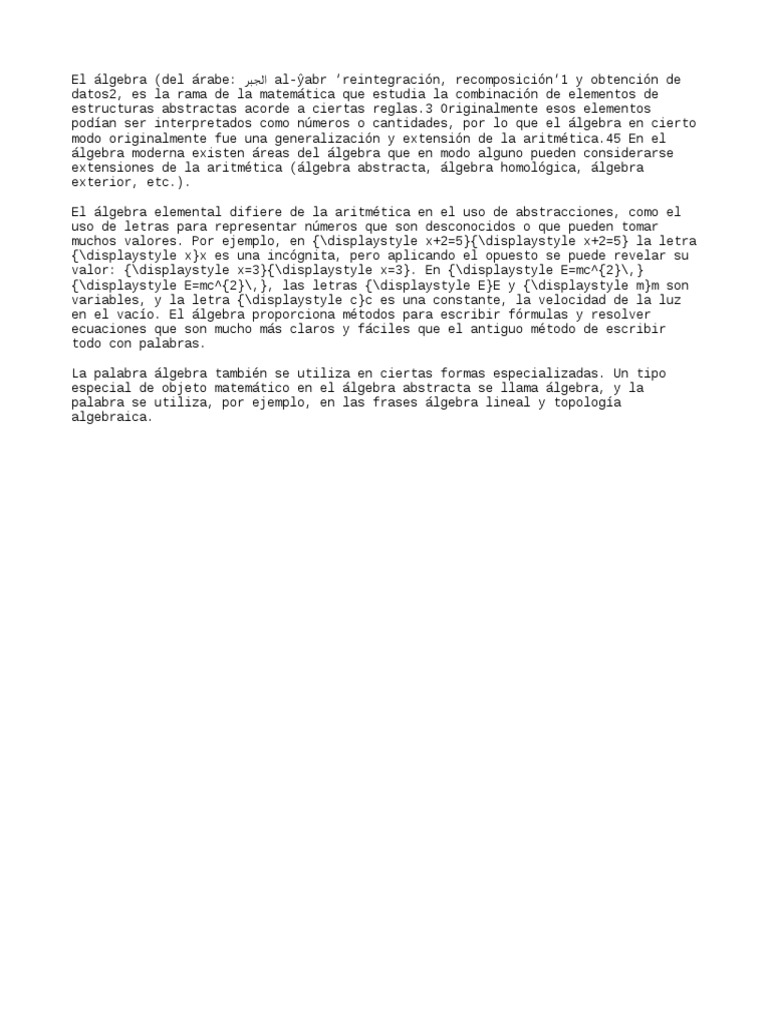 El álgebra (del árabe: الجبر al-ŷabr 'reintegración, recomposición'1 y obtención de datos2, es la rama de la matemática que estudia la combinación de elementos de estructuras abstractas acorde a ciertas reglas.3 Originalmente esos elementos podían ser interpretados como números o cantidades, por lo que el álgebra en cierto modo originalmente fue una generalización y extensión de la aritmética.45 En el álgebra moderna existen áreas del álgebra que en modo alguno pueden considerarse extensiones de la aritmética (álgebra abstracta, álgebra homológica, álgebra exterior, etc.).

El álgebra elemental difiere de la aritmética en el uso de abstracciones, como el uso de letras para representar números que son desconocidos o que pueden tomar muchos valores. Por ejemplo, en {\displaystyle x+2=5}{\displaystyle x+2=5} la letra {\displaystyle x}x es una incógnita, pero aplicando el opuesto se puede revelar su valor: {\displaystyle x=3}{\displaystyle x=3}. En {\displaystyle E=mc^{2}\,}{\displaystyle E=mc^{2}\,}, las letras {\displaystyle E}E y {\displaystyle m}m son variables, y la letra {\displaystyle c}c es una constante, la velocidad de la luz en el vacío. El álgebra proporciona métodos para escribir fórmulas y resolver ecuaciones que son mucho más claros y fáciles que el antiguo método de escribir todo con palabras.

La palabra álgebra también se utiliza en ciertas formas especializadas. Un tipo especial de objeto matemático en el álgebra abstracta se llama álgebra, y la palabra se utiliza, por ejemplo, en las frases álgebra lineal y topología algebraica.